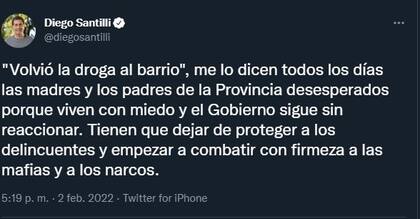 Diego Santilli
@diegosantilli

...

"Volvió la droga al barrio", me lo dicen todos los días las madres y los padres de la Provincia desesperados porque viven con miedo y el Gobierno sigue sin reaccionar. Tienen que dejar de proteger a los delincuentes y empezar a combatir con firmeza a las mafias y a los narcos.

5:19 p. m. · 2 feb. 2022 · Twitter for iPhone